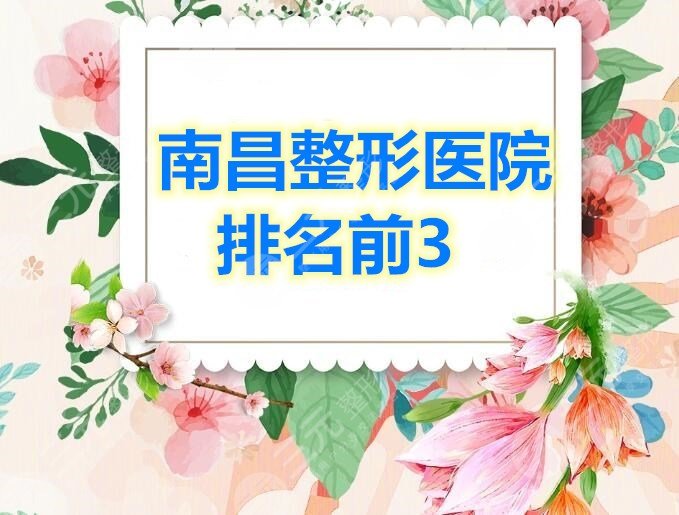 南昌整形医院
排名前3